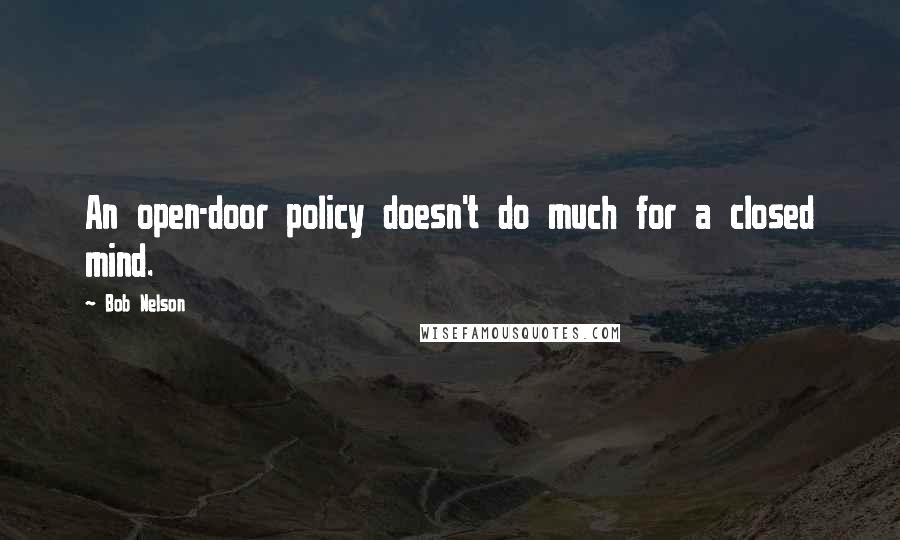 An open-door policy doesn't do much for a closed mind.

~ Bob Nelson

WISEFAMOUSQUOTES.COM